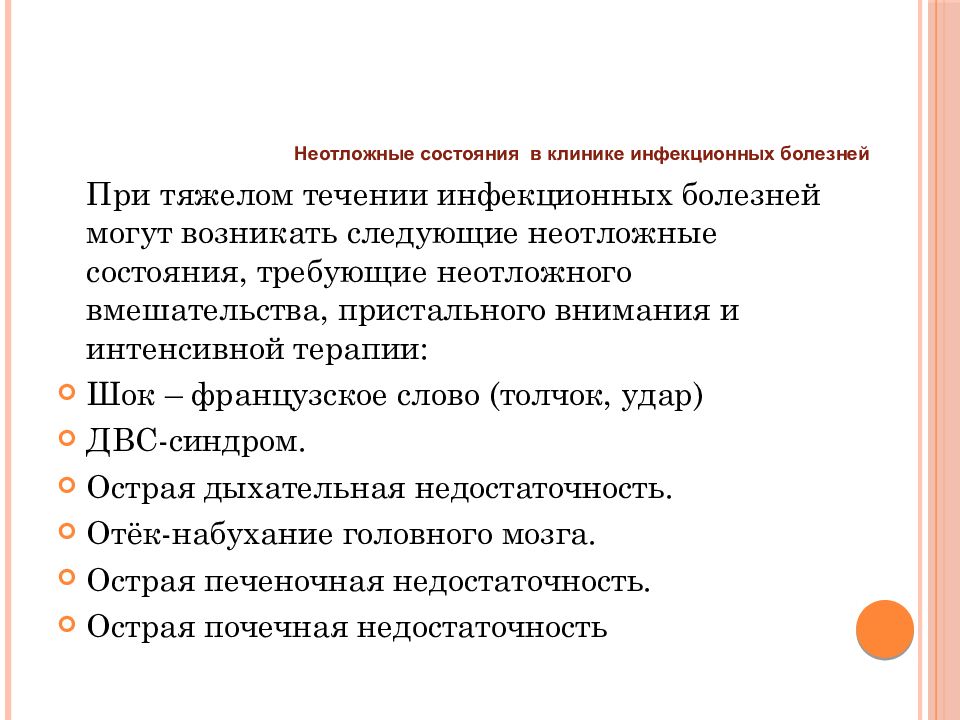 Неотложные состояния в клинике инфекционных болезней

При тяжелом течении инфекционных болезней могут возникать следующие неотложные состояния, требующие неотложного вмешательства, пристального внимания и интенсивной терапии:

Шок – французское слово (толчок, удар)

ДВС-синдром.

Острая дыхательная недостаточность.

Отёк-набухание головного мозга.

Острая печеночная недостаточность.

Острая почечная недостаточность